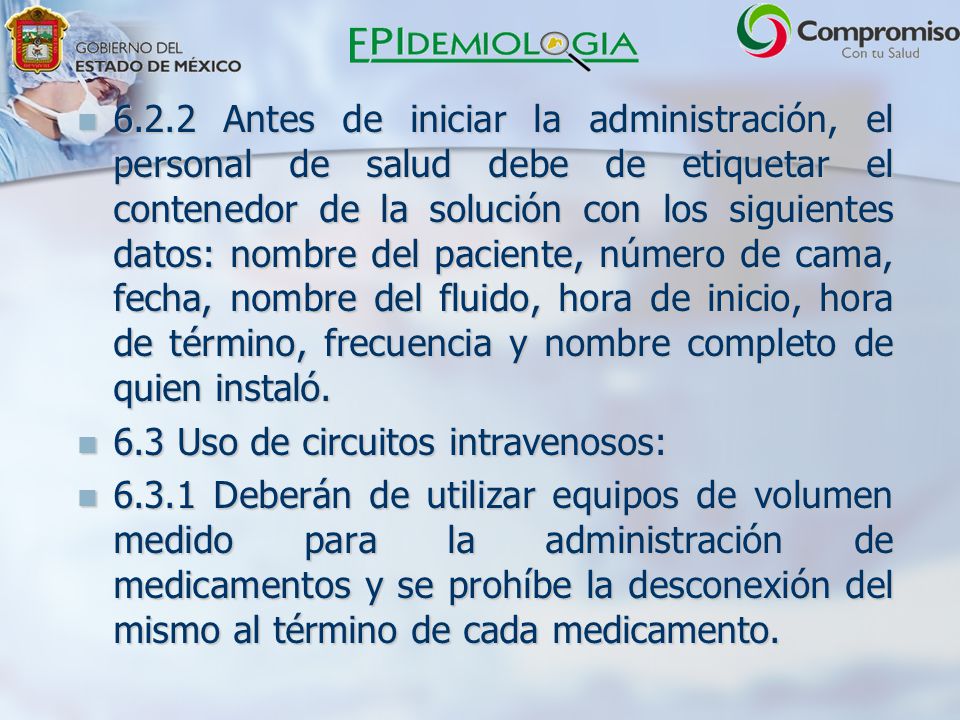 GOBIERNO DEL
ESTADO DE MÉXICO

EPIDEMIOLOGIA

Compromiso
Con tu Salud

6.2.2 Antes de iniciar la administración, el personal de salud debe de etiquetar el contenedor de la solución con los siguientes datos: nombre del paciente, número de cama, fecha, nombre del fluido, hora de inicio, hora de término, frecuencia y nombre completo de quien instaló.

6.3 Uso de circuitos intravenosos:

6.3.1 Deberán de utilizar equipos de volumen medido para la administración de medicamentos y se prohíbe la desconexión del mismo al término de cada medicamento.